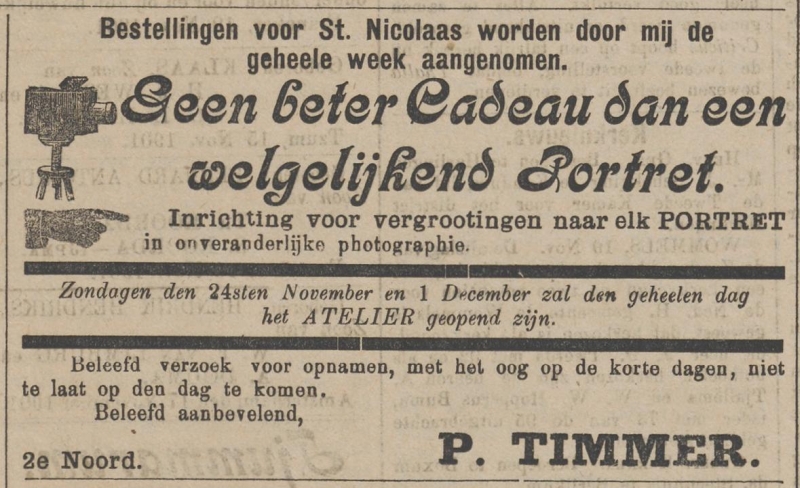 Bestellingen voor St. Nicolaas worden door mij de geheele week aangenomen.

Geen beter Cadeau dan een welgelijkend Portret.

Inrichting voor vergrootingen naar elk PORTRET in onveranderlijke photographie.

Zondagen den 24sten November en 1 December zal den geheelen dag het ATELIER geopend zijn.

Beleefd verzoek voor opnamen, met het oog op de korte dagen, niet te laat op den dag te komen.

Beleefd aanbevelend,

2e Noord.

P. TIMMER.